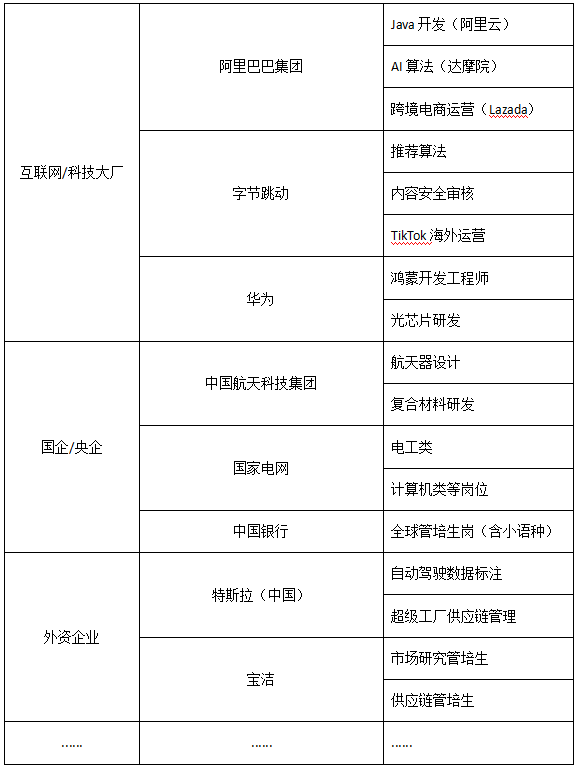 | | | |
|---|---|---|
| 互联网/科技大厂 | 阿里巴巴集团 | Java 开发（阿里云） |
| | | AI 算法（达摩院） |
| | | 跨境电商运营（Lazada） |
| | 字节跳动 | 推荐算法 |
| | | 内容安全审核 |
| | | TikTok 海外运营 |
| | 华为 | 鸿蒙开发工程师 |
| | | 光芯片研发 |
| 国企/央企 | 中国航天科技集团 | 航天器设计 |
| | | 复合材料研发 |
| | 国家电网 | 电工类 |
| | | 计算机类等岗位 |
| | 中国银行 | 全球管培生岗（含小语种） |
| 外资企业 | 特斯拉（中国） | 自动驾驶数据标注 |
| | | 超级工厂供应链管理 |
| | 宝洁 | 市场研究管培生 |
| | | 供应链管培生 |
| …… | …… | …… |